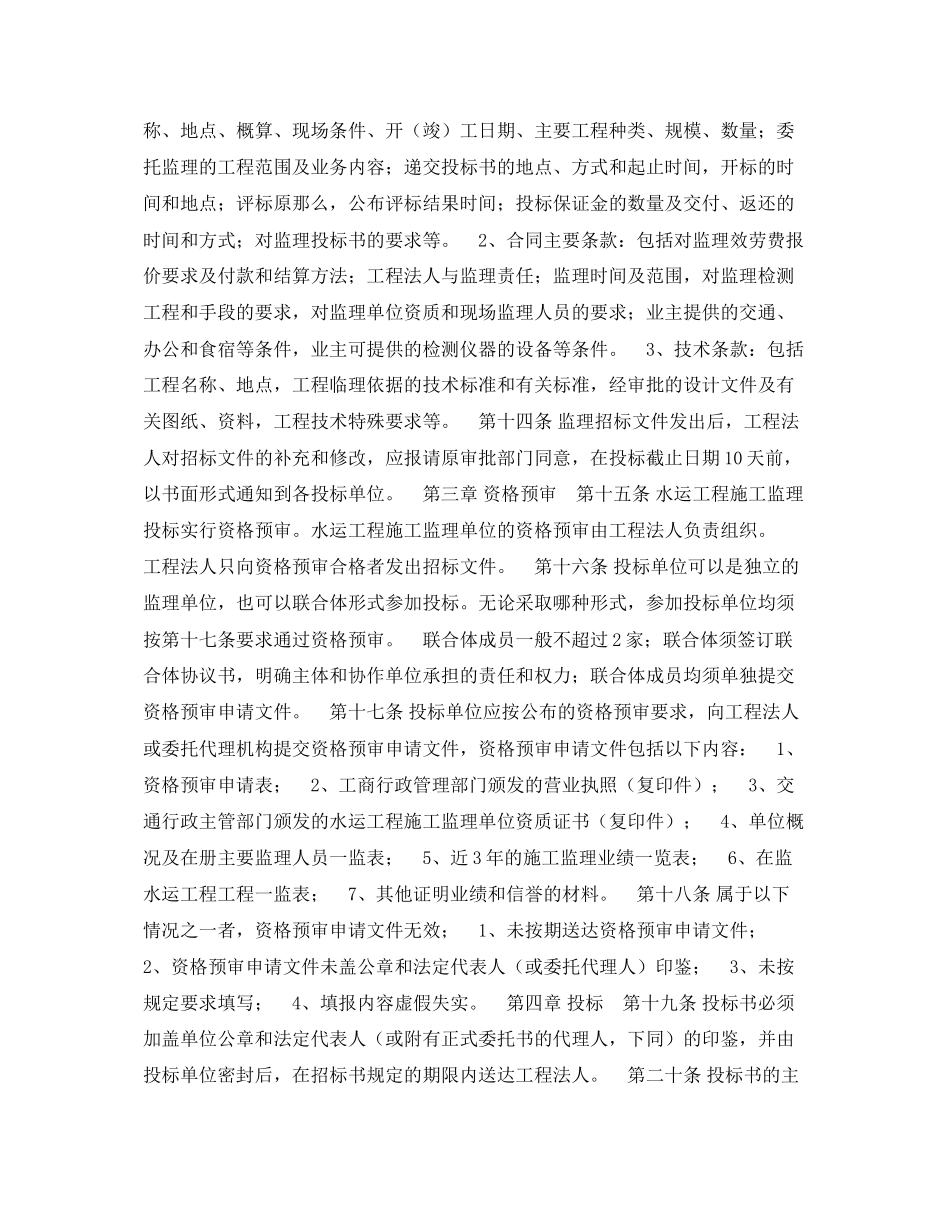 称、地点、概算、现场条件、开（竣）工日期、主要工程种类、规模、数量；委托监理的工程范围及业务内容；递交投标书的地点、方式和起止时间，开标的时间和地点；评标原那么，公布评标结果时间；投标保证金的数量及交付、返还的时间和方式；对监理投标书的要求等。　2、合同主要条款：包括对监理效劳费报价要求及付款和结算方法；工程法人与监理责任；监理时间及范围，对监理检测工程和手段的要求，对监理单位资质和现场监理人员的要求；业主提供的交通、办公和食宿等条件，业主可提供的检测仪器的设备等条件。　3、技术条款：包括工程名称、地点，工程临理依据的技术标准和有关标准，经审批的设计文件及有关图纸、资料，工程技术特殊要求等。　第十四条 监理招标文件发出后，工程法人对招标文件的补充和修改，应报请原审批部门同意，在投标截止日期10天前，以书面形式通知到各投标单位。　第三章 资格预审　第十五条 水运工程施工监理投标实行资格预审。水运工程施工监理单位的资格预审由工程法人负责组织。工程法人只向资格预审合格者发出招标文件。　第十六条 投标单位可以是独立的监理单位，也可以联合体形式参加投标。无论采取哪种形式，参加投标单位均须按第十七条要求通过资格预审。　联合体成员一般不超过2家；联合体须签订联合体协议书，明确主体和协作单位承担的责任和权力；联合体成员均须单独提交资格预审申请文件。　第十七条 投标单位应按公布的资格预审要求，向工程法人或委托代理机构提交资格预审申请文件，资格预审申请文件包括以下内容：　1、资格预审申请表；　2、工商行政管理部门颁发的营业执照（复印件）；　3、交通行政主管部门颁发的水运工程施工监理单位资质证书（复印件）；　4、单位概况及在册主要监理人员一监表；　5、近3年的施工监理业绩一览表；　6、在监水运工程工程一监表；　7、其他证明业绩和信誉的材料。　第十八条 属于以下情况之一者，资格预审申请文件无效；　1、未按期送达资格预审申请文件；　2、资格预审申请文件未盖公章和法定代表人（或委托代理人）印鉴；　3、未按规定要求填写；　4、填报内容虚假失实。　第四章 投标　第十九条 投标书必须加盖单位公章和法定代表人（或附有正式委托书的代理人，下同）的印鉴，并由投标单位密封后，在招标书规定的期限内送达工程法人。　第二十条 投标书的主